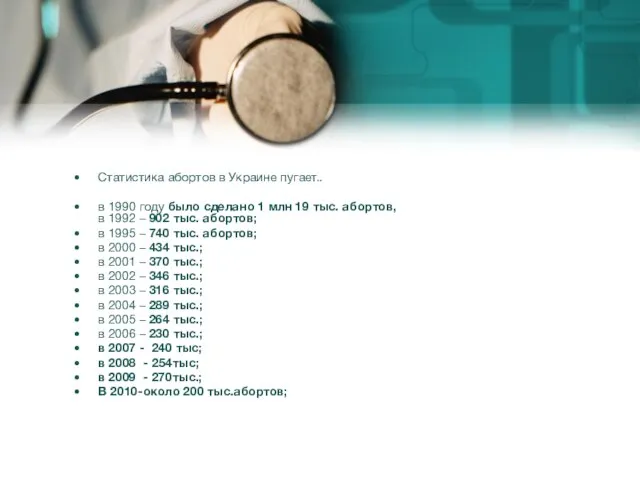 • Статистика абортов в Украине пугает..

• в 1990 году было сделано 1 млн 19 тыс. абортов, в 1992 – 902 тыс. абортов;
• в 1995 – 740 тыс. абортов;
• в 2000 – 434 тыс.;
• в 2001 – 370 тыс.;
• в 2002 – 346 тыс.;
• в 2003 – 316 тыс.;
• в 2004 – 289 тыс.;
• в 2005 – 264 тыс.;
• в 2006 – 230 тыс.;
• в 2007 - 240 тыс;
• в 2008 - 254тыс;
• в 2009 - 270тыс.;
• В 2010-около 200 тыс.абортов;